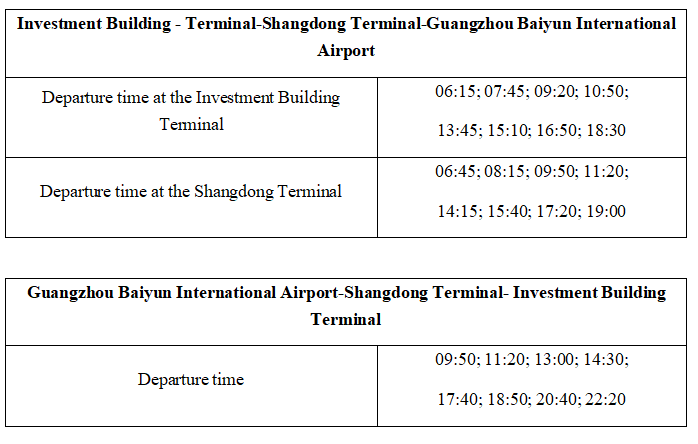 | Investment Building - Terminal-Shangdong Terminal-Guangzhou Baiyun International Airport | |
|---|---|
| Departure time at the Investment Building Terminal | 06:15; 07:45; 09:20; 10:50; 13:45; 15:10; 16:50; 18:30 |
| Departure time at the Shangdong Terminal | 06:45; 08:15; 09:50; 11:20; 14:15; 15:40; 17:20; 19:00 |

| Guangzhou Baiyun International Airport-Shangdong Terminal- Investment Building Terminal | |
|---|---|
| Departure time | 09:50; 11:20; 13:00; 14:30; 17:40; 18:50; 20:40; 22:20 |